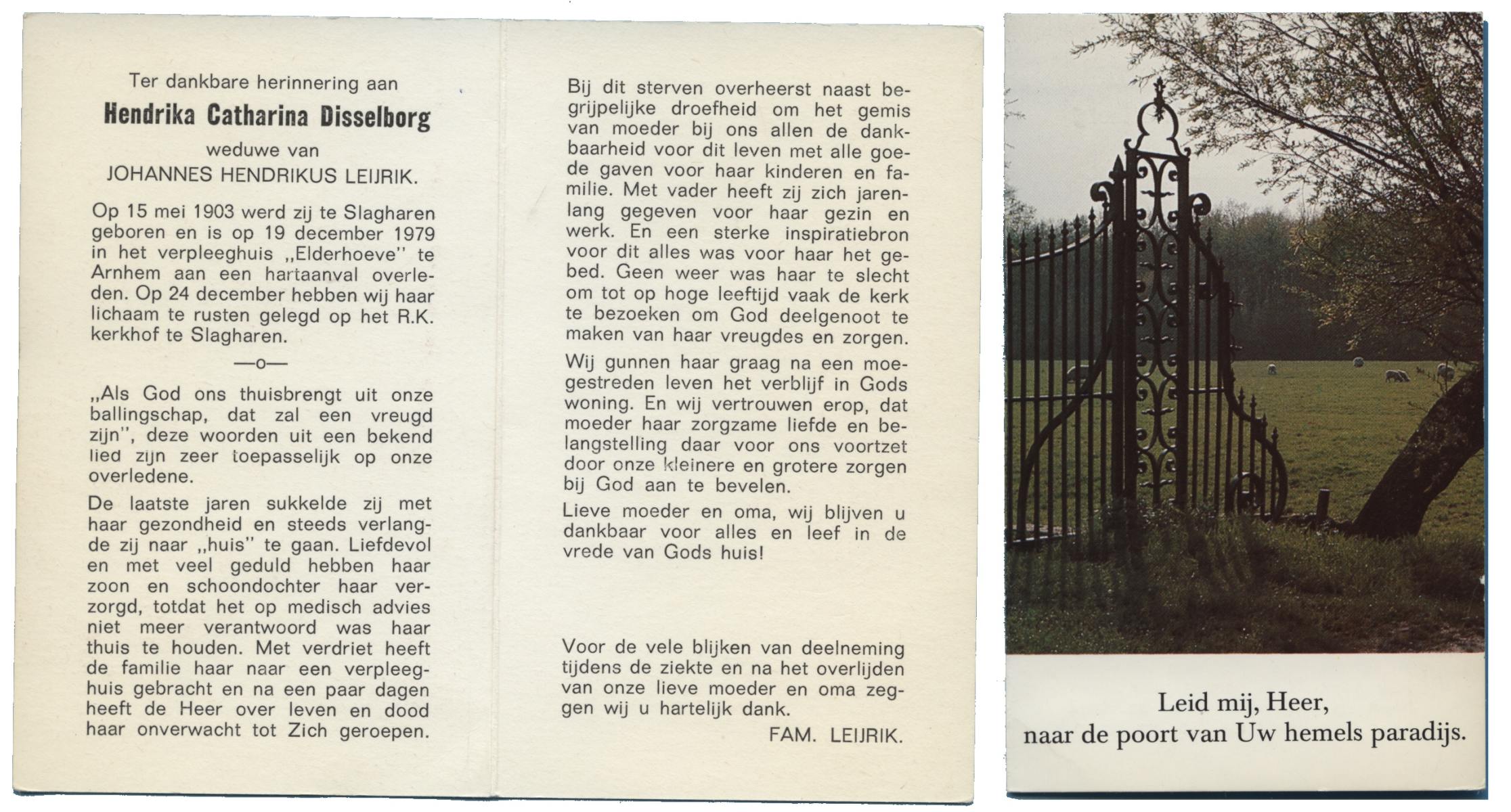 Ter dankbare herinnering aan

Hendrika Catharina Disselborg

weduwe van

JOHANNES HENDRIKUS LEIJRIK.

Op 15 mei 1903 werd zij te Slagharen geboren en is op 19 december 1979 in het verpleeghuis „Elderhoeve" te Arnhem aan een hartaanval overleden. Op 24 december hebben wij haar lichaam te rusten gelegd op het R.K. kerkhof te Slagharen.

—o—

„Als God ons thuisbrengt uit onze ballingschap, dat zal een vreugd zijn", deze woorden uit een bekend lied zijn zeer toepasselijk op onze overledene.

De laatste jaren sukkelde zij met haar gezondheid en steeds verlangde zij naar „huis" te gaan. Liefdevol en met veel geduld hebben haar zoon en schoondochter haar verzorgd, totdat het op medisch advies niet meer verantwoord was haar thuis te houden. Met verdriet heeft de familie haar naar een verpleeghuis gebracht en na een paar dagen heeft de Heer over leven en dood haar onverwacht tot Zich geroepen.

Bij dit sterven overheerst naast begrijpelijke droefheid om het gemis van moeder bij ons allen de dankbaarheid voor dit leven met alle goede gaven voor haar kinderen en familie. Met vader heeft zij zich jarenlang gegeven voor haar gezin en werk. En een sterke inspiratiebron voor dit alles was voor haar het gebed. Geen weer was haar te slecht om tot op hoge leeftijd vaak de kerk te bezoeken om God deelgenoot te maken van haar vreugdes en zorgen.

Wij gunnen haar graag na een moegestreden leven het verblijf in Gods woning. En wij vertrouwen erop, dat moeder haar zorgzame liefde en belangstelling daar voor ons voortzet door onze kleinere en grotere zorgen bij God aan te bevelen.

Lieve moeder en oma, wij blijven u dankbaar voor alles en leef in de vrede van Gods huis!

Voor de vele blijken van deelneming tijdens de ziekte en na het overlijden van onze lieve moeder en oma zeggen wij u hartelijk dank.

FAM. LEIJRIK.

Leid mij, Heer,
naar de poort van Uw hemels paradijs.